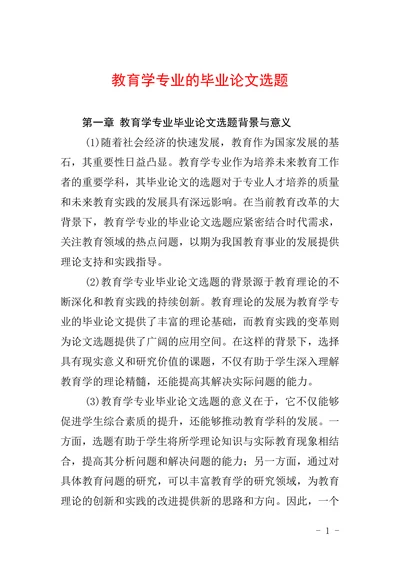 教育学专业的毕业论文选题

第一章 教育学专业毕业论文选题背景与意义

(1)随着社会经济的快速发展，教育作为国家发展的基石，其重要性日益凸显。教育学专业作为培养未来教育工作者的重要学科，其毕业论文的选题对于专业人才培养的质量和未来教育实践的发展具有深远影响。在当前教育改革的大背景下，教育学专业的毕业论文选题应紧密结合时代需求，关注教育领域的热点问题，以期为我国教育事业的发展提供理论支持和实践指导。

(2)教育学专业毕业论文选题的背景源于教育理论的不断深化和教育实践的持续创新。教育理论的发展为教育学专业的毕业论文提供了丰富的理论基础，而教育实践的变革则为论文选题提供了广阔的应用空间。在这样的背景下，选择具有现实意义和研究价值的课题，不仅有助于学生深入理解教育学的理论精髓，还能提高其解决实际问题的能力。

(3)教育学专业毕业论文选题的意义在于，它不仅能够促进学生综合素质的提升，还能够推动教育学科的发展。一方面，选题有助于学生将所学理论知识与实际教育现象相结合，提高其分析问题和解决问题的能力；另一方面，通过对具体教育问题的研究，可以丰富教育学的研究领域，为教育理论的创新和实践的改进提供新的思路和方向。因此，一个

- 1 -